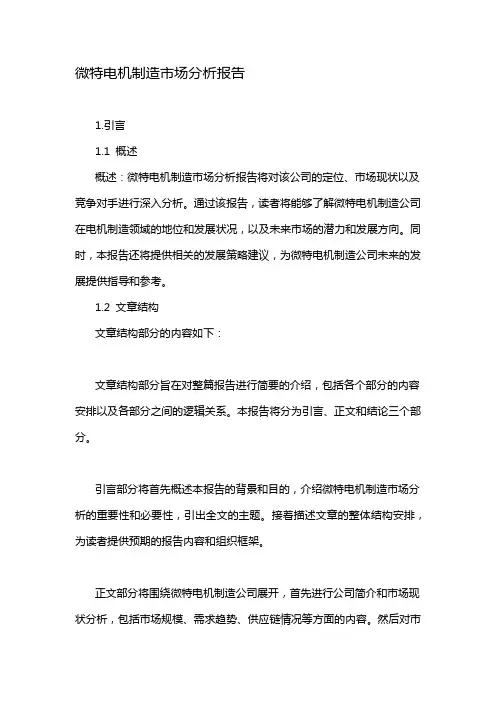 微特电机制造市场分析报告

1.引言

1.1 概述

概述：微特电机制造市场分析报告将对该公司的定位、市场现状以及竞争对手进行深入分析。通过该报告，读者将能够了解微特电机制造公司在电机制造领域的地位和发展状况，以及未来市场的潜力和发展方向。同时，本报告还将提供相关的发展策略建议，为微特电机制造公司未来的发展提供指导和参考。

1.2 文章结构

文章结构部分的内容如下：

文章结构部分旨在对整篇报告进行简要的介绍，包括各个部分的内容安排以及各部分之间的逻辑关系。本报告将分为引言、正文和结论三个部分。

引言部分将首先概述本报告的背景和目的，介绍微特电机制造市场分析的重要性和必要性，引出全文的主题。接着描述文章的整体结构安排，为读者提供预期的报告内容和组织框架。

正文部分将围绕微特电机制造公司展开，首先进行公司简介和市场现状分析，包括市场规模、需求趋势、供应链情况等方面的内容。然后对市